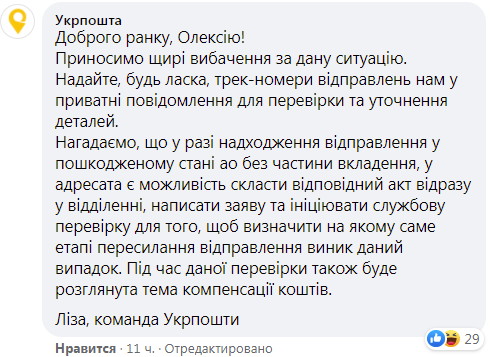 Укрпошта
Доброго ранку, Олексію!
Приносимо щирі вибачення за дану ситуацію.
Надайте, будь ласка, трек-номери відправлень нам у приватні повідомлення для перевірки та уточнення деталей.
Нагадаємо, що у разі надходження відправлення у пошкодженому стані ао без частини вкладення, у адресата є можливість скласти відповідний акт відразу у відділенні, написати заяву та ініціювати службову перевірку для того, щоб визначити на якому саме етапі пересилання відправлення виник даний випадок. Під час даної перевірки також буде розглянута тема компенсації коштів.

Ліза, команда Укрпошти

29

Нравится · 11 ч. · Отредактировано